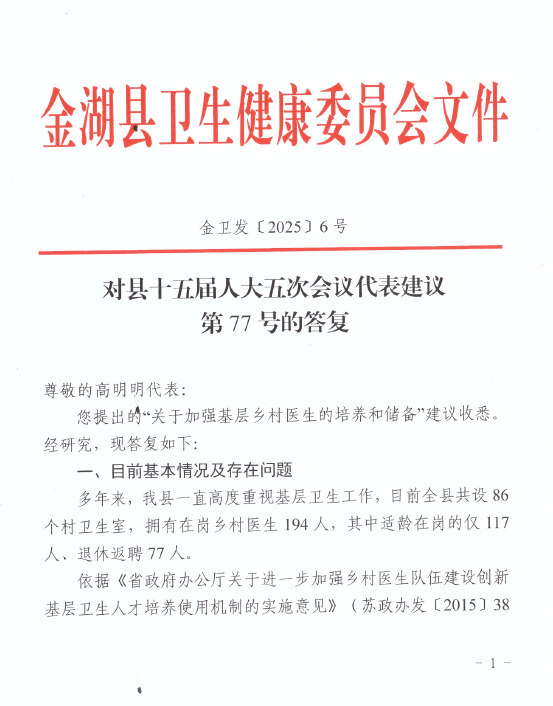 金湖县卫生健康委员会文件

金卫发〔2025〕6号

对县十五届人大五次会议代表建议
第77号的答复

尊敬的高明明代表：

您提出的“关于加强基层乡村医生的培养和储备”建议收悉。经研究，现答复如下：

一、目前基本情况及存在问题

多年来，我县一直高度重视基层卫生工作，目前全县共设86个村卫生室，拥有在岗乡村医生194人，其中适龄在岗的仅117人、退休返聘77人。

依据《省政府办公厅关于进一步加强乡村医生队伍建设创新基层卫生人才培养使用机制的实施意见》（苏政办发〔2015〕38

-1-